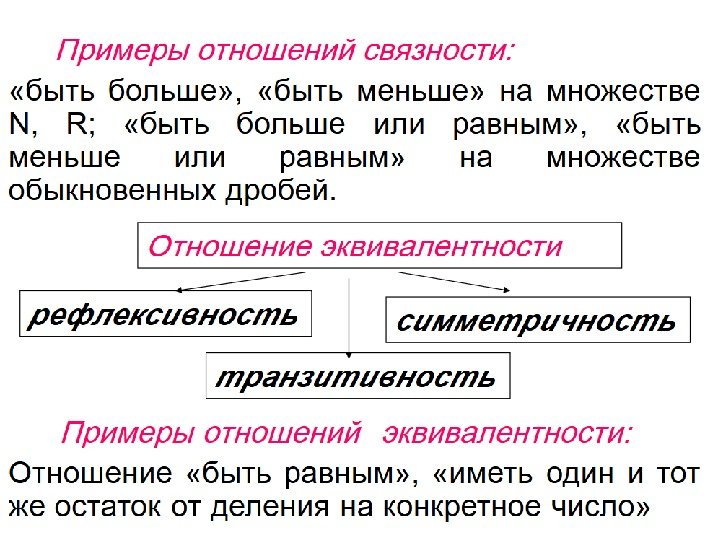 Примеры отношений связности:

«быть больше», «быть меньше» на множестве N, R; «быть больше или равным», «быть меньше или равным» на множестве обыкновенных дробей.

Отношение эквивалентности

рефлексивность

симметричность

транзитивность

Примеры отношений эквивалентности:

Отношение «быть равным», «иметь один и тот же остаток от деления на конкретное число»